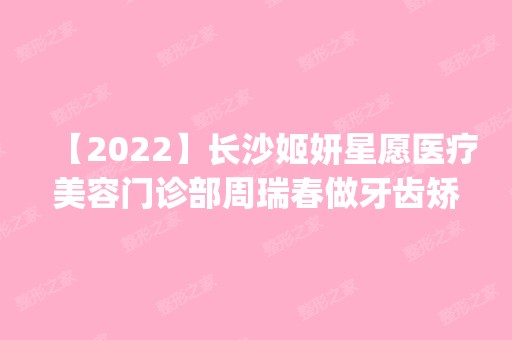 【2022】长沙姬妍星愿医疗美容门诊部周瑞春做牙齿矫

整形之家